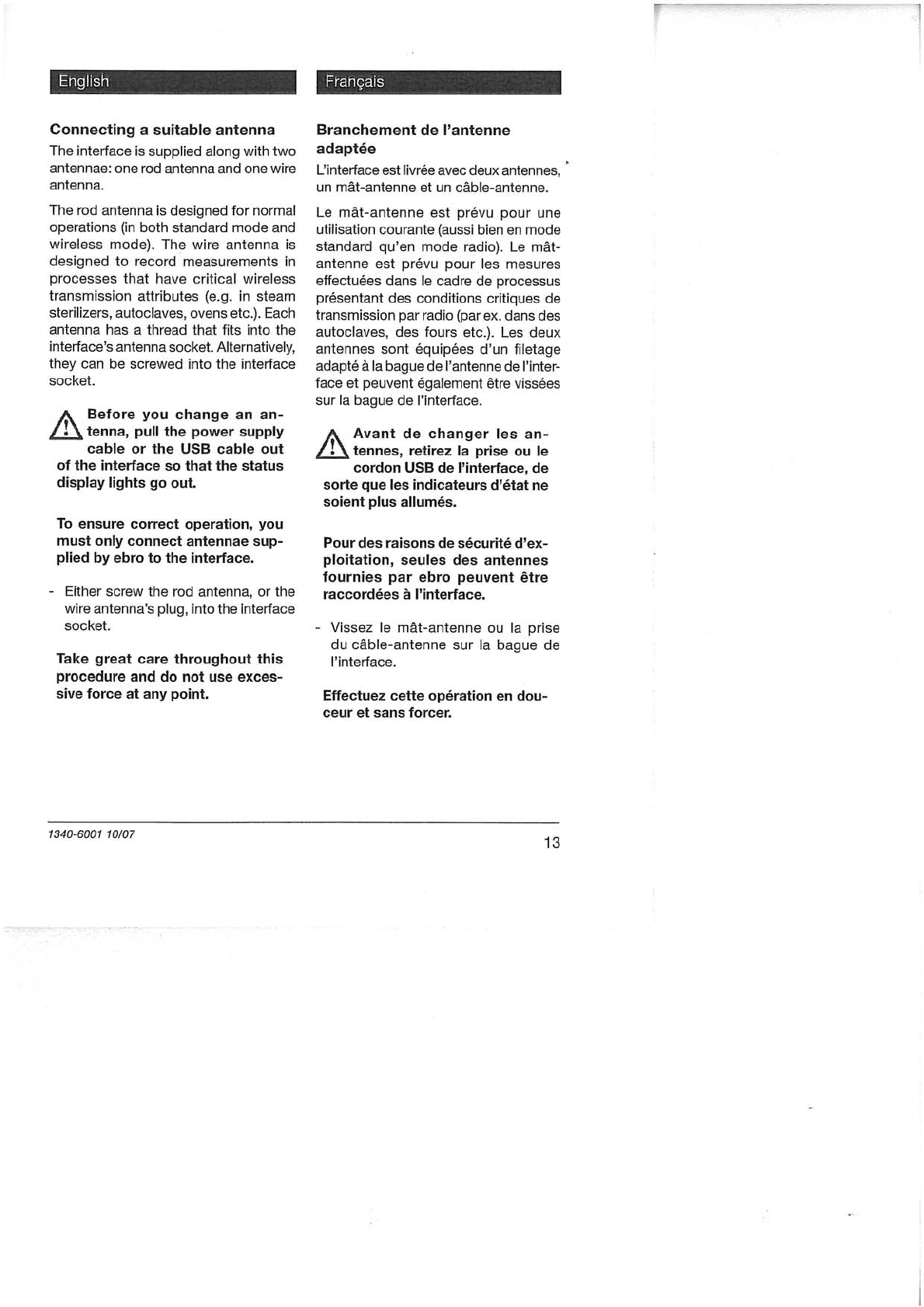 English

Connecting a suitable antenna

The interface is supplied along with two antennae: one rod antenna and one wire antenna.

The rod antenna is designed for normal operations (in both standard mode and wireless mode). The wire antenna is designed to record measurements in processes that have critical wireless transmission attributes (e.g. in steam sterilizers, autoclaves, ovens etc.). Each antenna has a thread that fits into the interface's antenna socket. Alternatively, they can be screwed into the interface socket.

Before you change an antenna, pull the power supply cable or the USB cable out of the interface so that the status display lights go out.

To ensure correct operation, you must only connect antennae supplied by ebro to the interface.

- Either screw the rod antenna, or the wire antenna's plug, into the interface socket.

Take great care throughout this procedure and do not use excessive force at any point.

Français

Branchement de l'antenne adaptée

L'interface est livrée avec deux antennes, un mât-antenne et un câble-antenne.

Le mât-antenne est prévu pour une utilisation courante (aussi bien en mode standard qu'en mode radio). Le mât-antenne est prévu pour les mesures effectuées dans le cadre de processus présentant des conditions critiques de transmission par radio (par ex. dans des autoclaves, des fours etc.). Les deux antennes sont équipées d'un filetage adapté à la bague de l'antenne de l'interface et peuvent également être vissées sur la bague de l'interface.

Avant de changer les antennes, retirez la prise ou le cordon USB de l'interface, de sorte que les indicateurs d'état ne soient plus allumés.

Pour des raisons de sécurité d'exploitation, seules des antennes fournies par ebro peuvent être raccordées à l'interface.

- Vissez le mât-antenne ou la prise du câble-antenne sur la bague de l'interface.

Effectuez cette opération en douceur et sans forcer.

1340-6001 10/07

13